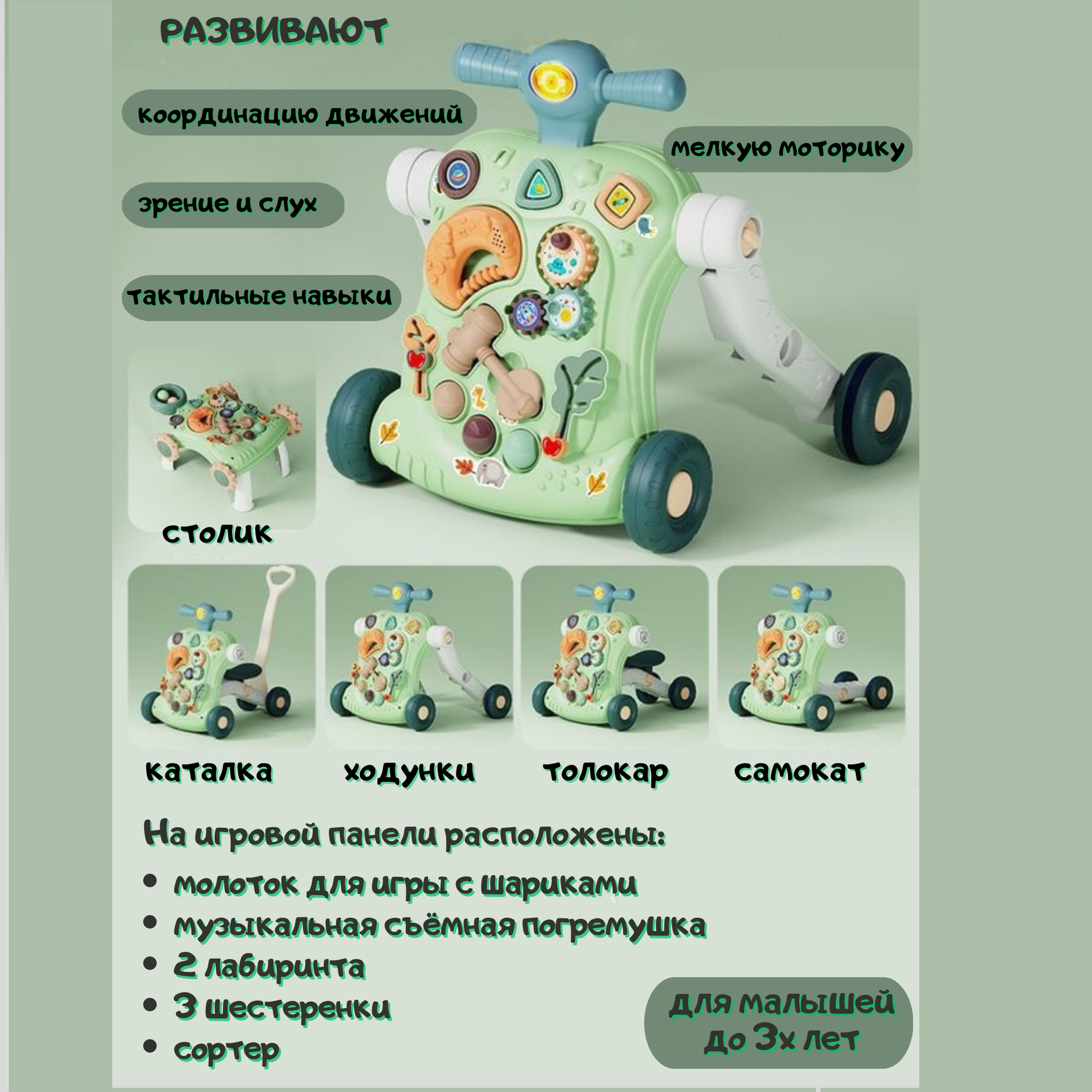 РАЗВИВАЮТ

координацию движений

мелкую моторику

зрение и слух

тактильные навыки

столик

каталка

ходунки

толокар

самокат

На игровой панели расположены:

• молоток для игры с шариками
• музыкальная съёмная погремушка
• 2 лабиринта
• 3 шестеренки
• сортер

для малышей до 3х лет